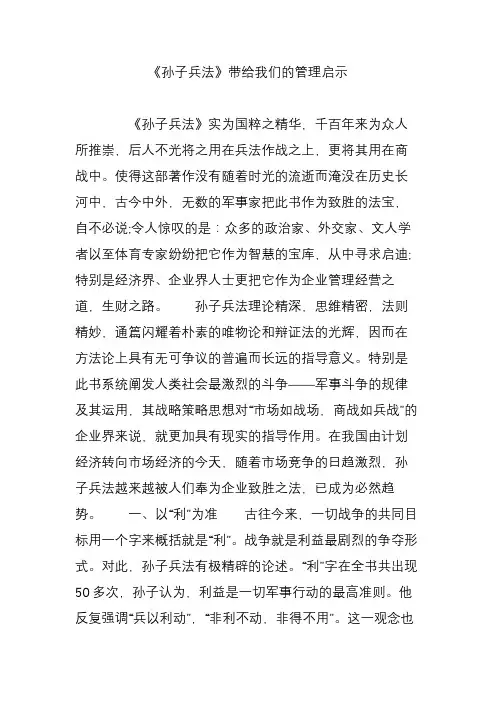 《孙子兵法》带给我们的管理启示

《孙子兵法》实为国粹之精华，千百年来为众人所推崇，后人不光将之用在兵法作战之上，更将其用在商战中。使得这部著作没有随着时光的流逝而淹没在历史长河中，古今中外，无数的军事家把此书作为致胜的法宝，自不必说;令人惊叹的是：众多的政治家、外交家、文人学者以至体育专家纷纷把它作为智慧的宝库，从中寻求启迪;特别是经济界、企业界人士更把它作为企业管理经营之道，生财之路。 孙子兵法理论精深，思维精密，法则精妙，通篇闪耀着朴素的唯物论和辩证法的光辉，因而在方法论上具有无可争议的普遍而长远的指导意义。特别是此书系统阐发人类社会最激烈的斗争——军事斗争的规律及其运用，其战略策略思想对“市场如战场，商战如兵战”的企业界来说，就更加具有现实的指导作用。在我国由计划经济转向市场经济的今天，随着市场竞争的日趋激烈，孙子兵法越来越被人们奉为企业致胜之法，已成为必然趋势。 一、以“利”为准 古往今来，一切战争的共同目标用一个字来概括就是“利”。战争就是利益最剧烈的争夺形式。对此，孙子兵法有极精辟的论述。“利”字在全书共出现50多次，孙子认为，利益是一切军事行动的最高准则。他反复强调“兵以利动”，“非利不动，非得不用”。这一观念也